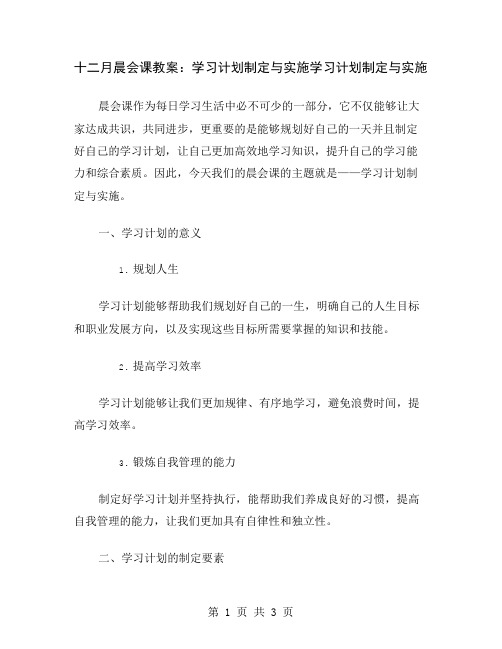 十二月晨会课教案：学习计划制定与实施学习计划制定与实施

晨会课作为每日学习生活中必不可少的一部分，它不仅能够让大家达成共识，共同进步，更重要的是能够规划好自己的一天并且制定好自己的学习计划，让自己更加高效地学习知识，提升自己的学习能力和综合素质。因此，今天我们的晨会课的主题就是——学习计划制定与实施。

一、学习计划的意义

1. 规划人生

学习计划能够帮助我们规划好自己的一生，明确自己的人生目标和职业发展方向，以及实现这些目标所需要掌握的知识和技能。

2. 提高学习效率

学习计划能够让我们更加规律、有序地学习，避免浪费时间，提高学习效率。

3. 锻炼自我管理的能力

制定好学习计划并坚持执行，能帮助我们养成良好的习惯，提高自我管理的能力，让我们更加具有自律性和独立性。

二、学习计划的制定要素

第 1 页 共 3 页